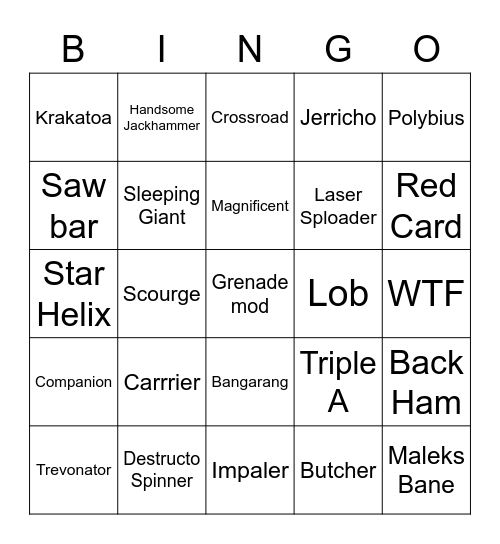 | B | I | N | G | O |
|---|---|---|---|---|
| Krakatoa | Handsome Jackhammer | Crossroad | Jerricho | Polybius |
| Saw bar | Sleeping Giant | Magnificent | Laser Sploader | Red Card |
| Star Helix | Scourge | Grenade mod | Lob | WTF |
| Companion | Carrrier | Bangarang | Triple A | Back Ham |
| Trevonator | Destructo Spinner | Impaler | Butcher | Maleks Bane |